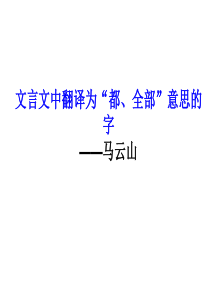 文言文中翻译为“都、全部”意思的字

——马云山